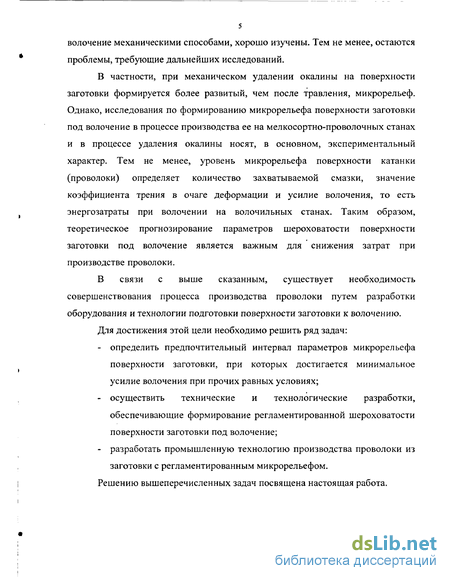 5

волочение механическими способами, хорошо изучены. Тем не менее, остаются проблемы, требующие дальнейших исследований.

В частности, при механическом удалении окалины на поверхности заготовки формируется более развитый, чем после травления, микрорельеф. Однако, исследования по формированию микрорельефа поверхности заготовки под волочение в процессе производства ее на мелкосортно-проволочных станах и в процессе удаления окалины носят, в основном, экспериментальный характер. Тем не менее, уровень микрорельефа поверхности катанки (проволоки) определяет количество захватываемой смазки, значение коэффициента трения в очаге деформации и усилие волочения, то есть энергозатраты при волочении на волочильных станах. Таким образом, теоретическое прогнозирование параметров шероховатости поверхности заготовки под волочение является важным для снижения затрат при производстве проволоки.

В связи с выше сказанным, существует необходимость совершенствования процесса производства проволоки путем разработки оборудования и технологии подготовки поверхности заготовки к волочению.

Для достижения этой цели необходимо решить ряд задач:

- определить предпочтительный интервал параметров микрорельефа поверхности заготовки, при которых достигается минимальное усилие волочения при прочих равных условиях;
- осуществить технические и технологические разработки, обеспечивающие формирование регламентированной шероховатости поверхности заготовки под волочение;
- разработать промышленную технологию производства проволоки из заготовки с регламентированным микрорельефом.

Решению вышеперечисленных задач посвящена настоящая работа.

dsLib.net
библиотека диссертаций